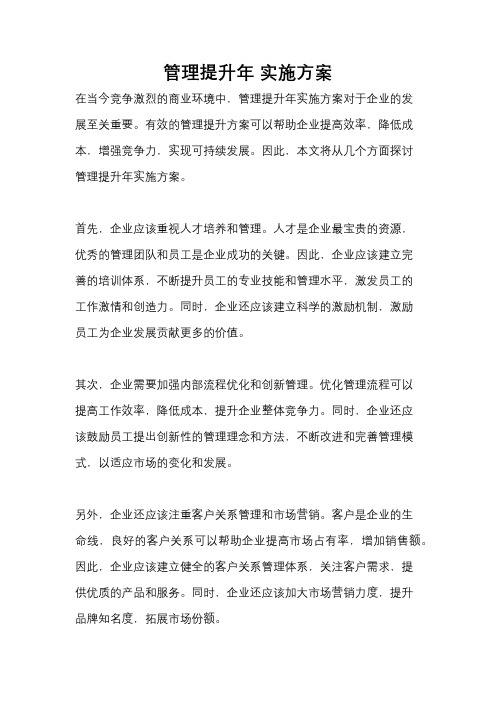 管理提升年 实施方案

在当今竞争激烈的商业环境中，管理提升年实施方案对于企业的发展至关重要。有效的管理提升方案可以帮助企业提高效率，降低成本，增强竞争力，实现可持续发展。因此，本文将从几个方面探讨管理提升年实施方案。

首先，企业应该重视人才培养和管理。人才是企业最宝贵的资源，优秀的管理团队和员工是企业成功的关键。因此，企业应该建立完善的培训体系，不断提升员工的专业技能和管理水平，激发员工的工作激情和创造力。同时，企业还应该建立科学的激励机制，激励员工为企业发展贡献更多的价值。

其次，企业需要加强内部流程优化和创新管理。优化管理流程可以提高工作效率，降低成本，提升企业整体竞争力。同时，企业还应该鼓励员工提出创新性的管理理念和方法，不断改进和完善管理模式，以适应市场的变化和发展。

另外，企业还应该注重客户关系管理和市场营销。客户是企业的生命线，良好的客户关系可以帮助企业提高市场占有率，增加销售额。因此，企业应该建立健全的客户关系管理体系，关注客户需求，提供优质的产品和服务。同时，企业还应该加大市场营销力度，提升品牌知名度，拓展市场份额。